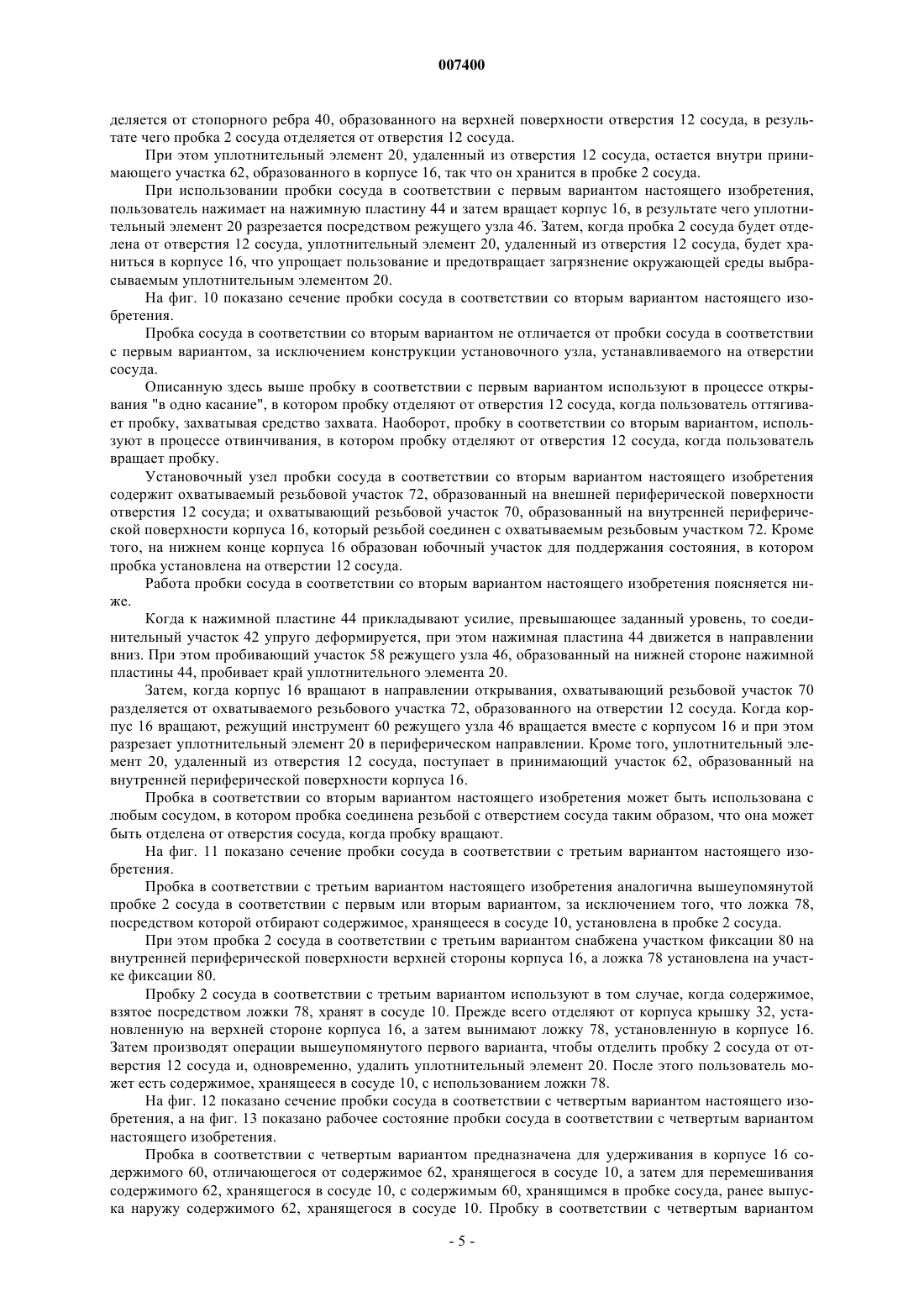 007400

деляется от стопорного ребра 40, образованного на верхней поверхности отверстия 12 сосуда, в результате чего пробка 2 сосуда отделяется от отверстия 12 сосуда.

При этом уплотнительный элемент 20, удаленный из отверстия 12 сосуда, остается внутри принимающего участка 62, образованного в корпусе 16, так что он хранится в пробке 2 сосуда.

При использовании пробки сосуда в соответствии с первым вариантом настоящего изобретения, пользователь нажимает на нажимную пластину 44 и затем вращает корпус 16, в результате чего уплотнительный элемент 20 разрезается посредством режущего узла 46. Затем, когда пробка 2 сосуда будет отделена от отверстия 12 сосуда, уплотнительный элемент 20, удаленный из отверстия 12 сосуда, будет храниться в корпусе 16, что упрощает пользование и предотвращает загрязнение окружающей среды выбрасываемым уплотнительным элементом 20.

На фиг. 10 показано сечение пробки сосуда в соответствии со вторым вариантом настоящего изобретения.

Пробка сосуда в соответствии со вторым вариантом не отличается от пробки сосуда в соответствии с первым вариантом, за исключением конструкции установочного узла, устанавливаемого на отверстии сосуда.

Описанную здесь выше пробку в соответствии с первым вариантом используют в процессе открывания "в одно касание", в котором пробку отделяют от отверстия 12 сосуда, когда пользователь оттягивает пробку, захватывая средство захвата. Наоборот, пробку в соответствии со вторым вариантом, используют в процессе отвинчивания, в котором пробку отделяют от отверстия 12 сосуда, когда пользователь вращает пробку.

Установочный узел пробки сосуда в соответствии со вторым вариантом настоящего изобретения содержит охватываемый резьбовой участок 72, образованный на внешней периферической поверхности отверстия 12 сосуда; и охватывающий резьбовой участок 70, образованный на внутренней периферической поверхности корпуса 16, который резьбой соединен с охватываемым резьбовым участком 72. Кроме того, на нижнем конце корпуса 16 образован юбочный участок для поддержания состояния, в котором пробка установлена на отверстии 12 сосуда.

Работа пробки сосуда в соответствии со вторым вариантом настоящего изобретения поясняется ниже.

Когда к нажимной пластине 44 прикладывают усилие, превышающее заданный уровень, то соединительный участок 42 упруго деформируется, при этом нажимная пластина 44 движется в направлении вниз. При этом пробивающий участок 58 режущего узла 46, образованный на нижней стороне нажимной пластины 44, пробивает край уплотнительного элемента 20.

Затем, когда корпус 16 вращают в направлении открывания, охватывающий резьбовой участок 70 разделяется от охватываемого резьбового участка 72, образованного на отверстии 12 сосуда. Когда корпус 16 вращают, режущий инструмент 60 режущего узла 46 вращается вместе с корпусом 16 и при этом разрезает уплотнительный элемент 20 в периферическом направлении. Кроме того, уплотнительный элемент 20, удаленный из отверстия 12 сосуда, поступает в принимающий участок 62, образованный на внутренней периферической поверхности корпуса 16.

Пробка в соответствии со вторым вариантом настоящего изобретения может быть использована с любым сосудом, в котором пробка соединена резьбой с отверстием сосуда таким образом, что она может быть отделена от отверстия сосуда, когда пробку вращают.

На фиг. 11 показано сечение пробки сосуда в соответствии с третьим вариантом настоящего изобретения.

Пробка в соответствии с третьим вариантом настоящего изобретения аналогична вышеупомянутой пробке 2 сосуда в соответствии с первым или вторым вариантом, за исключением того, что ложка 78, посредством которой отбирают содержимое, хранящееся в сосуде 10, установлена в пробке 2 сосуда.

При этом пробка 2 сосуда в соответствии с третьим вариантом снабжена участком фиксации 80 на внутренней периферической поверхности верхней стороны корпуса 16, а ложка 78 установлена на участке фиксации 80.

Пробку 2 сосуда в соответствии с третьим вариантом используют в том случае, когда содержимое, взятое посредством ложки 78, хранят в сосуде 10. Прежде всего отделяют от корпуса крышку 32, установленную на верхней стороне корпуса 16, а затем вынимают ложку 78, установленную в корпусе 16. Затем производят операции вышеупомянутого первого варианта, чтобы отделить пробку 2 сосуда от отверстия 12 сосуда и, одновременно, удалить уплотнительный элемент 20. После этого пользователь может есть содержимое, хранящееся в сосуде 10, с использованием ложки 78.

На фиг. 12 показано сечение пробки сосуда в соответствии с четвертым вариантом настоящего изобретения, а на фиг. 13 показано рабочее состояние пробки сосуда в соответствии с четвертым вариантом настоящего изобретения.

Пробка в соответствии с четвертым вариантом предназначена для удерживания в корпусе 16 содержимого 60, отличающегося от содержимое 62, хранящегося в сосуде 10, а затем для перемешивания содержимого 62, хранящегося в сосуде 10, с содержимым 60, хранящимся в пробке сосуда, ранее выпуска наружу содержимого 62, хранящегося в сосуде 10. Пробку в соответствии с четвертым вариантом

- 5 -